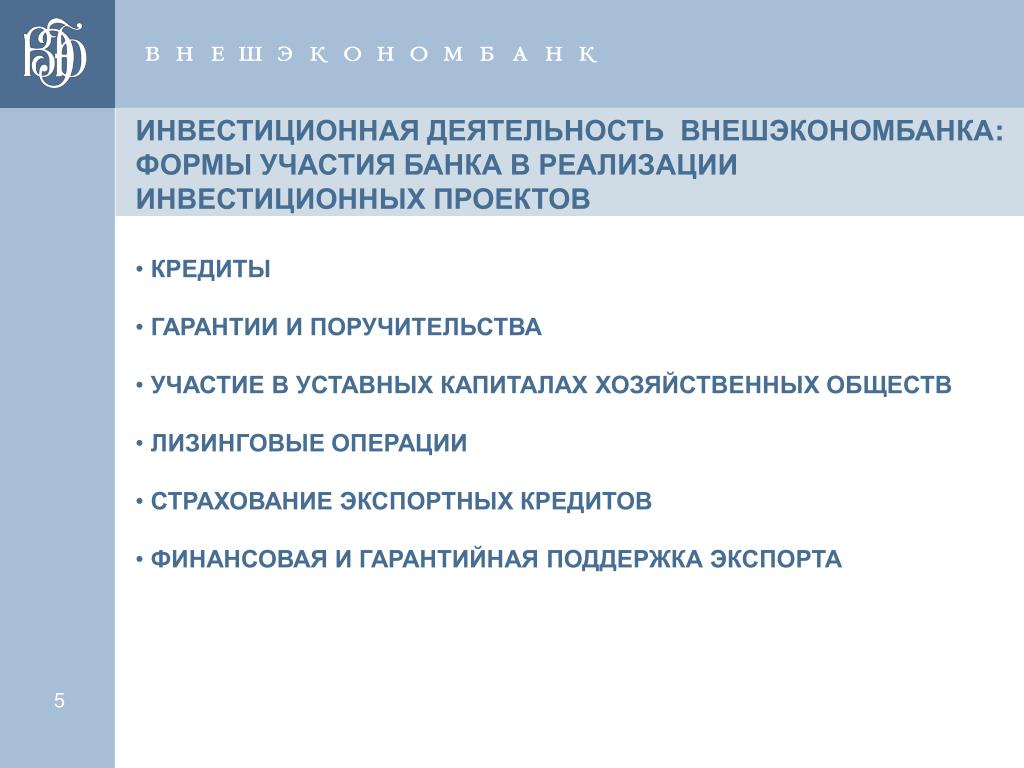 ВЭБ

ВНЕШЭКОНОМБАНК

ИНВЕСТИЦИОННАЯ ДЕЯТЕЛЬНОСТЬ ВНЕШЭКОНОМБАНКА: ФОРМЫ УЧАСТИЯ БАНКА В РЕАЛИЗАЦИИ ИНВЕСТИЦИОННЫХ ПРОЕКТОВ

• КРЕДИТЫ

• ГАРАНТИИ И ПОРУЧИТЕЛЬСТВА

• УЧАСТИЕ В УСТАВНЫХ КАПИТАЛАХ ХОЗЯЙСТВЕННЫХ ОБЩЕСТВ

• ЛИЗИНГОВЫЕ ОПЕРАЦИИ

• СТРАХОВАНИЕ ЭКСПОРТНЫХ КРЕДИТОВ

• ФИНАНСОВАЯ И ГАРАНТИЙНАЯ ПОДДЕРЖКА ЭКСПОРТА

5